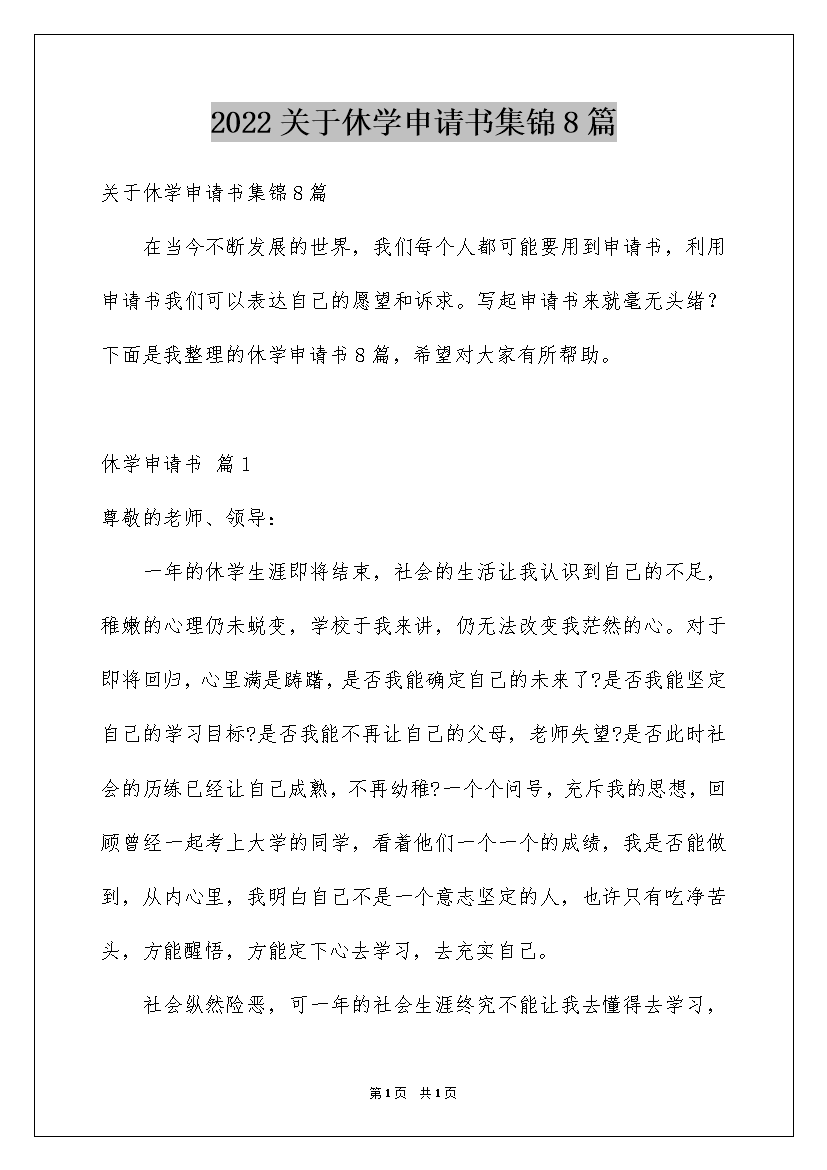 2022关于休学申请书集锦8篇

关于休学申请书集锦8篇

在当今不断发展的世界，我们每个人都可能要用到申请书，利用申请书我们可以表达自己的愿望和诉求。写起申请书来就毫无头绪？下面是我整理的休学申请书8篇，希望对大家有所帮助。

休学申请书 篇1

尊敬的老师、领导：

一年的休学生涯即将结束，社会的生活让我认识到自己的不足，稚嫩的心理仍未蜕变，学校于我来讲，仍无法改变我茫然的心。对于即将回归，心里满是踌躇，是否我能确定自己的未来了?是否我能坚定自己的学习目标?是否我能不再让自己的父母，老师失望?是否此时社会的历练已经让自己成熟，不再幼稚?一个个问号，充斥我的思想，回顾曾经一起考上大学的同学，看着他们一个一个的成绩，我是否能做到，从内心里，我明白自己不是一个意志坚定的人，也许只有吃净苦头，方能醒悟，方能定下心去学习，去充实自己。

社会纵然险恶，可一年的社会生涯终究不能让我去懂得去学习，

第1页 共1页